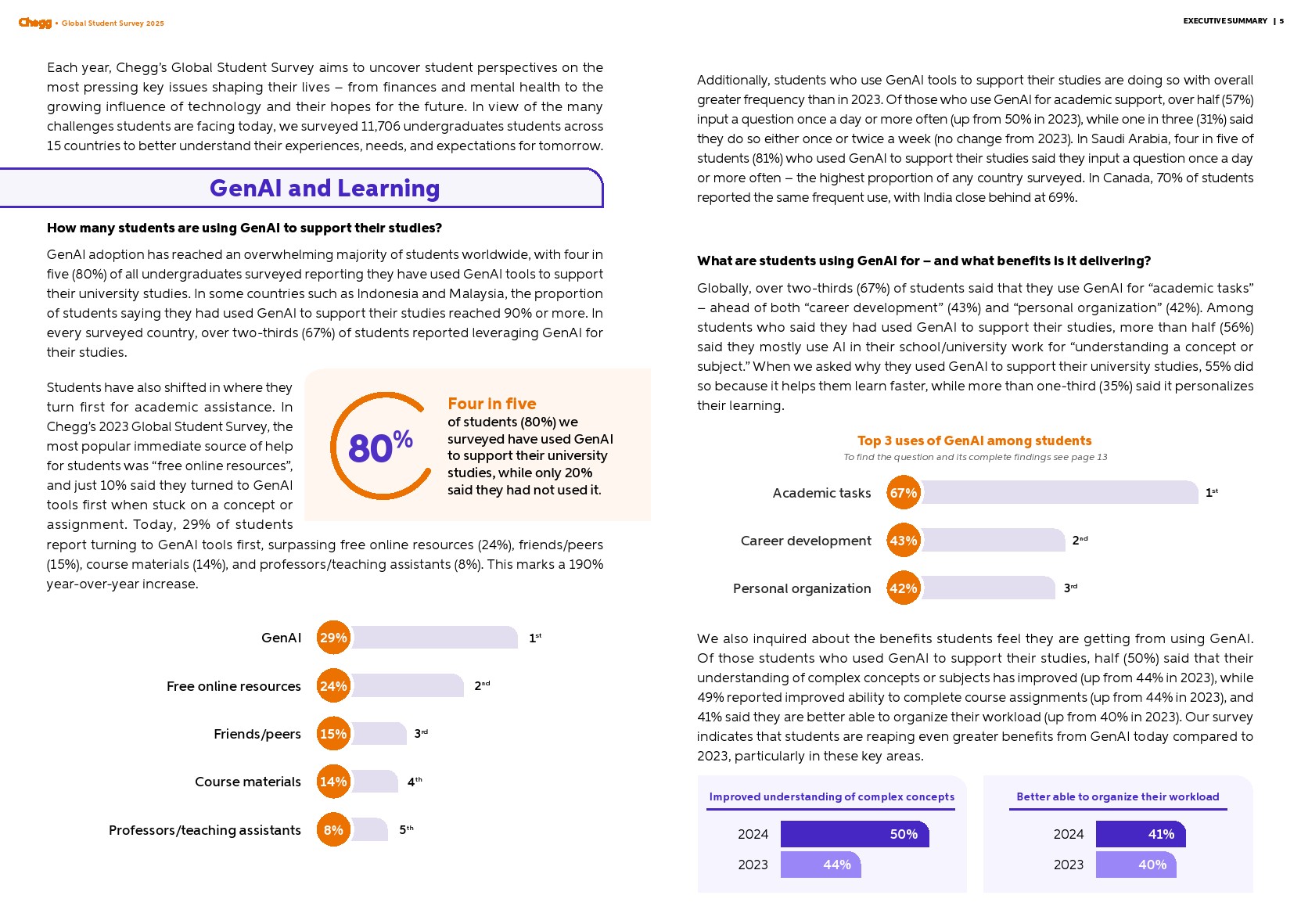 Chegg • Global Student Survey 2025

EXECUTIVE SUMMARY | 5

Each year, Chegg's Global Student Survey aims to uncover student perspectives on the most pressing key issues shaping their lives – from finances and mental health to the growing influence of technology and their hopes for the future. In view of the many challenges students are facing today, we surveyed 11,706 undergraduates students across 15 countries to better understand their experiences, needs, and expectations for tomorrow.

GenAI and Learning

How many students are using GenAI to support their studies?

GenAI adoption has reached an overwhelming majority of students worldwide, with four in five (80%) of all undergraduates surveyed reporting they have used GenAI tools to support their university studies. In some countries such as Indonesia and Malaysia, the proportion of students saying they had used GenAI to support their studies reached 90% or more. In every surveyed country, over two-thirds (67%) of students reported leveraging GenAI for their studies.

Students have also shifted in where they turn first for academic assistance. In Chegg's 2023 Global Student Survey, the most popular immediate source of help for students was "free online resources", and just 10% said they turned to GenAI tools first when stuck on a concept or assignment. Today, 29% of students report turning to GenAI tools first, surpassing free online resources (24%), friends/peers (15%), course materials (14%), and professors/teaching assistants (8%). This marks a 190% year-over-year increase.

80%

Four in five
of students (80%) we surveyed have used GenAI to support their university studies, while only 20% said they had not used it.

GenAI 29% 1st
Free online resources 24% 2nd
Friends/peers 15% 3rd
Course materials 14% 4th
Professors/teaching assistants 8% 5th

Additionally, students who use GenAI tools to support their studies are doing so with overall greater frequency than in 2023. Of those who use GenAI for academic support, over half (57%) input a question once a day or more often (up from 50% in 2023), while one in three (31%) said they do so either once or twice a week (no change from 2023). In Saudi Arabia, four in five of students (81%) who used GenAI to support their studies said they input a question once a day or more often – the highest proportion of any country surveyed. In Canada, 70% of students reported the same frequent use, with India close behind at 69%.

What are students using GenAI for – and what benefits is it delivering?

Globally, over two-thirds (67%) of students said that they use GenAI for "academic tasks" – ahead of both "career development" (43%) and "personal organization" (42%). Among students who said they had used GenAI to support their studies, more than half (56%) said they mostly use AI in their school/university work for "understanding a concept or subject." When we asked why they used GenAI to support their university studies, 55% did so because it helps them learn faster, while more than one-third (35%) said it personalizes their learning.

Top 3 uses of GenAI among students
To find the question and its complete findings see page 13

Academic tasks 67% 1st
Career development 43% 2nd
Personal organization 42% 3rd

We also inquired about the benefits students feel they are getting from using GenAI. Of those students who used GenAI to support their studies, half (50%) said that their understanding of complex concepts or subjects has improved (up from 44% in 2023), while 49% reported improved ability to complete course assignments (up from 44% in 2023), and 41% said they are better able to organize their workload (up from 40% in 2023). Our survey indicates that students are reaping even greater benefits from GenAI today compared to 2023, particularly in these key areas.

Improved understanding of complex concepts
2024 50%
2023 44%

Better able to organize their workload
2024 41%
2023 40%